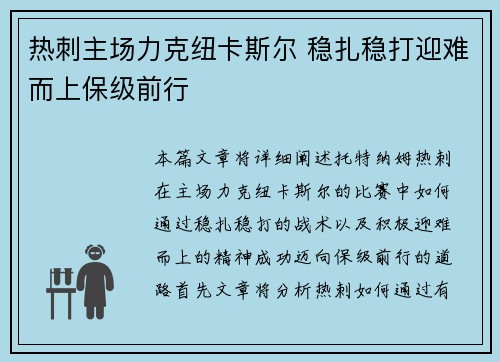 热刺主场力克纽卡斯尔 稳扎稳打迎难而上保级前行

本篇文章将详细阐述托特纳姆热刺在主场力克纽卡斯尔的比赛中如何通过稳扎稳打的战术以及积极迎难而上的精神成功迈向保级前行的道路首先文章将分析热刺如何通过有